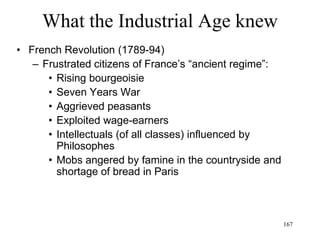 What the Industrial Age knew

• French Revolution (1789-94)
  – Frustrated citizens of France's "ancient regime":
    • Rising bourgeoisie
    • Seven Years War
    • Aggrieved peasants
    • Exploited wage-earners
    • Intellectuals (of all classes) influenced by Philosophes
    • Mobs angered by famine in the countryside and shortage of bread in Paris

167